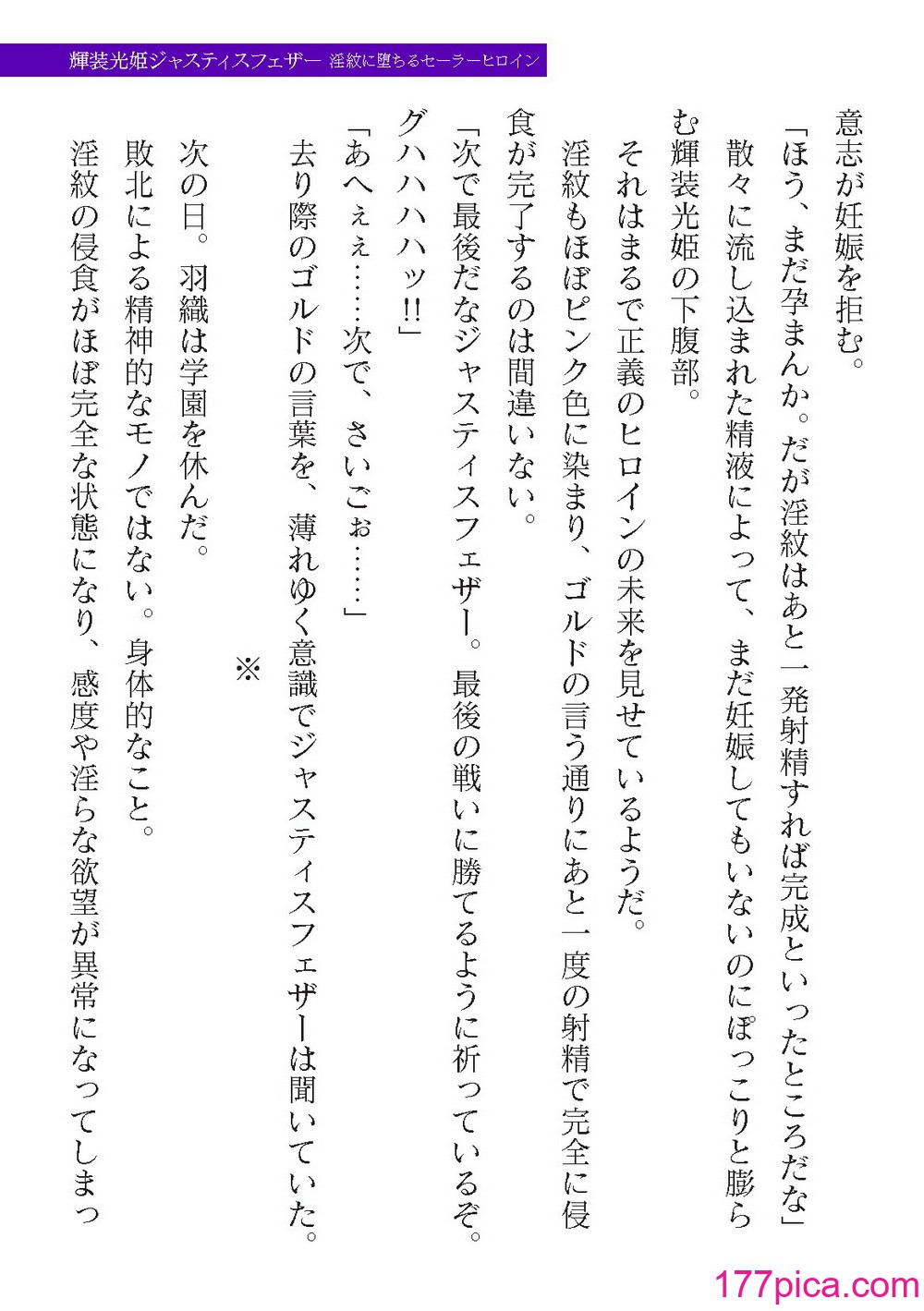 輝装光姫ジャスティスフェザー　淫紋に堕ちるセーラーヒロイン

意志が妊娠を拒む。

「ほう、まだ孕まんか。だが淫紋はあと一発射精すれば完成といったところだな」

散々に流し込まれた精液によって、まだ妊娠してもいないのにぽっこりと膨らむ輝装光姫の下腹部。

それはまるで正義のヒロインの未来を見せているようだ。

淫紋もほぼピンク色に染まり、ゴルドの言う通りにあと一度の射精で完全に侵食が完了するのは間違いない。

「次で最後だなジャスティスフェザー。最後の戦いに勝てるように祈っているぞ。グハハハハッ!!」

「あへぇぇ……次で、さいごぉ……」

去り際のゴルドの言葉を、薄れゆく意識でジャスティスフェザーは聞いていた。

※

次の日。羽織は学園を休んだ。

敗北による精神的なモノではない。身体的なこと。

淫紋の侵食がほぼ完全な状態になり、感度や淫らな欲望が異常になってしまっ

177pica.com